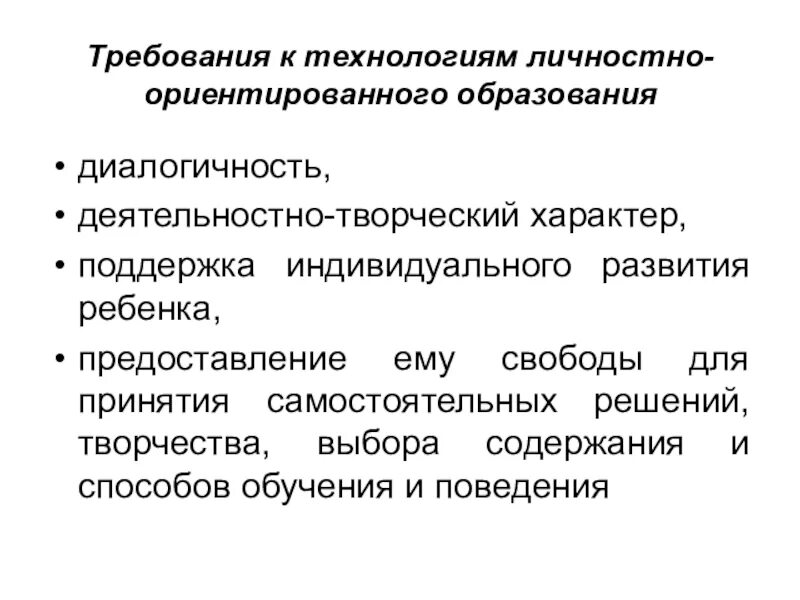 Требования к технологиям личностно-ориентированного образования

• диалогичность,
• деятельностно-творческий характер,
• поддержка индивидуального развития ребенка,
• предоставление ему свободы для принятия самостоятельных решений, творчества, выбора содержания и способов обучения и поведения